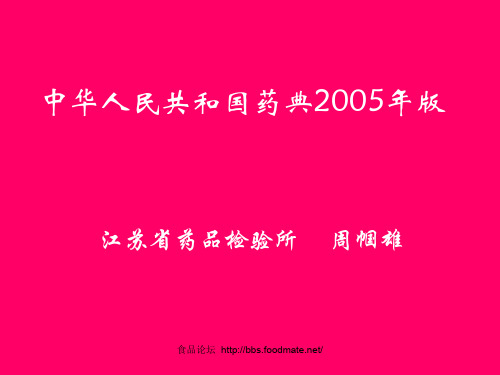 中华人民共和国药典2005年版

江苏省药品检验所　　周帼雄

食品论坛 http://bbs.foodmate.net/